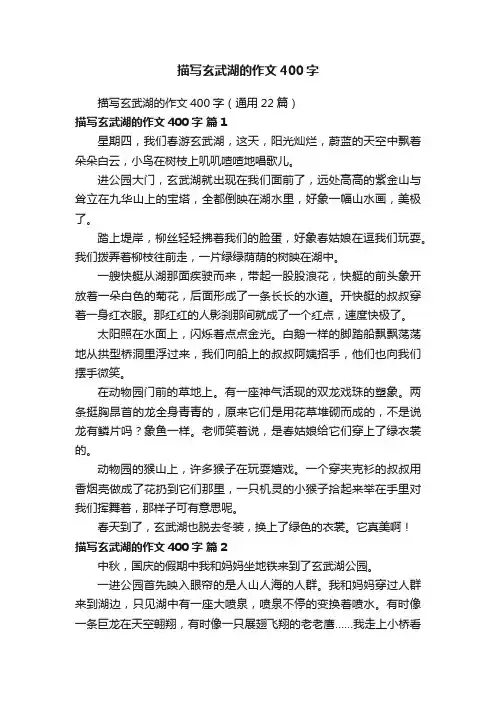 描写玄武湖的作文400字

描写玄武湖的作文400字（通用22篇）

描写玄武湖的作文400字 篇1

星期四，我们春游玄武湖，这天，阳光灿烂，蔚蓝的天空中飘着朵朵白云，小鸟在树枝上叽叽喳喳地唱歌儿。

进公园大门，玄武湖就出现在我们面前了，远处高高的紫金山与耸立在九华山上的宝塔，全都倒映在湖水里，好象一幅山水画，美极了。

踏上堤岸，柳丝轻轻拂着我们的脸蛋，好象春姑娘在逗我们玩耍。我们拨弄着柳枝往前走，一片绿绿荫荫的树映在湖中。

一艘快艇从湖那面疾驶而来，带起一股股浪花，快艇的前头象开放着一朵白色的菊花，后面形成了一条长长的水道。开快艇的叔叔穿着一身红衣服。那红红的人影刹那间就成了一个红点，速度快极了。

太阳照在水面上，闪烁着点点金光。白鹅一样的脚踏船飘飘荡荡地从拱型桥洞里浮过来，我们向船上的叔叔阿姨招手，他们也向我们摆手微笑。

在动物园门前的草地上。有一座神气活现的双龙戏珠的塑象。两条挺胸昂首的龙全身青青的，原来它们是用花草堆砌而成的，不是说龙有鳞片吗？象鱼一样。老师笑着说，是春姑娘给它们穿上了绿衣裳的。

动物园的猴山上，许多猴子在玩耍嬉戏。一个穿夹克衫的叔叔用香烟壳做成了花扔到它们那里，一只机灵的小猴子拾起来举在手里对我们挥舞着，那样子可有意思呢。

春天到了，玄武湖也脱去冬装，换上了绿色的衣裳。它真美啊！

描写玄武湖的作文400字 篇2

中秋，国庆的假期中我和妈妈坐地铁来到了玄武湖公园。

一进公园首先映入眼帘的是人山人海的人群。我和妈妈穿过人群来到湖边，只见湖中有一座大喷泉，喷泉不停的变换着喷水。有时像一条巨龙在天空翱翔，有时像一只展翅飞翔的老老鹰……我走上小桥看